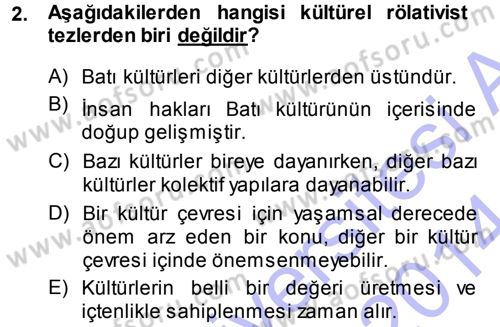 2. Aşağıdakilerden hangisi kültürel rölativist tezlerden biri değildir?

A) Batı kültürleri diğer kültürlerden üstündür.

B) İnsan hakları Batı kültürünün içerisinde doğup gelişmiştir.

C) Bazı kültürler bireye dayanırken, diğer bazı kültürler kolektif yapılara dayanabilir.

D) Bir kültür çevresi için yaşamsal derecede önem arz eden bir konu, diğer bir kültür çevresi içinde önemsenmeyebilir.

E) Kültürlerin belli bir değeri üretmesi ve içtenlikle sahiplenmesi zaman alır.

www.aofsoru.com